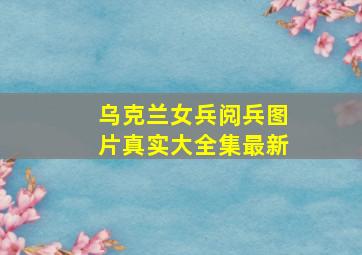 乌克兰女兵阅兵图片真实大全集最新